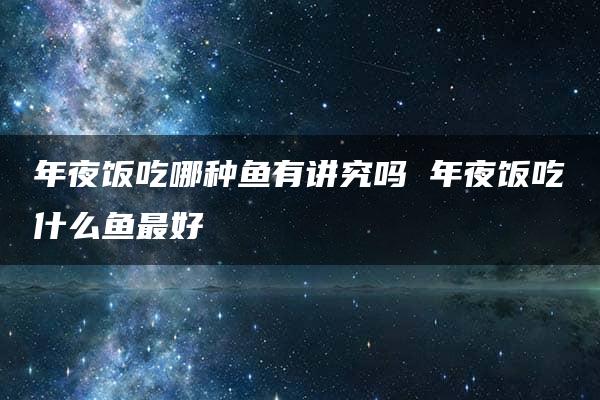 年夜饭吃哪种鱼有讲究吗 年夜饭吃什么鱼最好